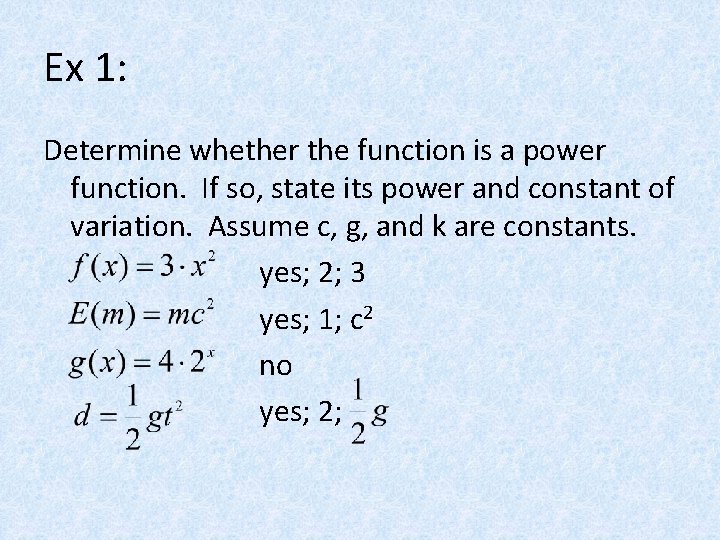 Ex 1:

Determine whether the function is a power function. If so, state its power and constant of variation. Assume c, g, and k are constants.

$f(x) = 3 \cdot x^2$ yes; 2; 3

$E(m) = mc^2$ yes; 1; $c^2$

$g(x) = 4 \cdot 2^x$ no

$d = \frac{1}{2}gt^2$ yes; 2; $\frac{1}{2}g$